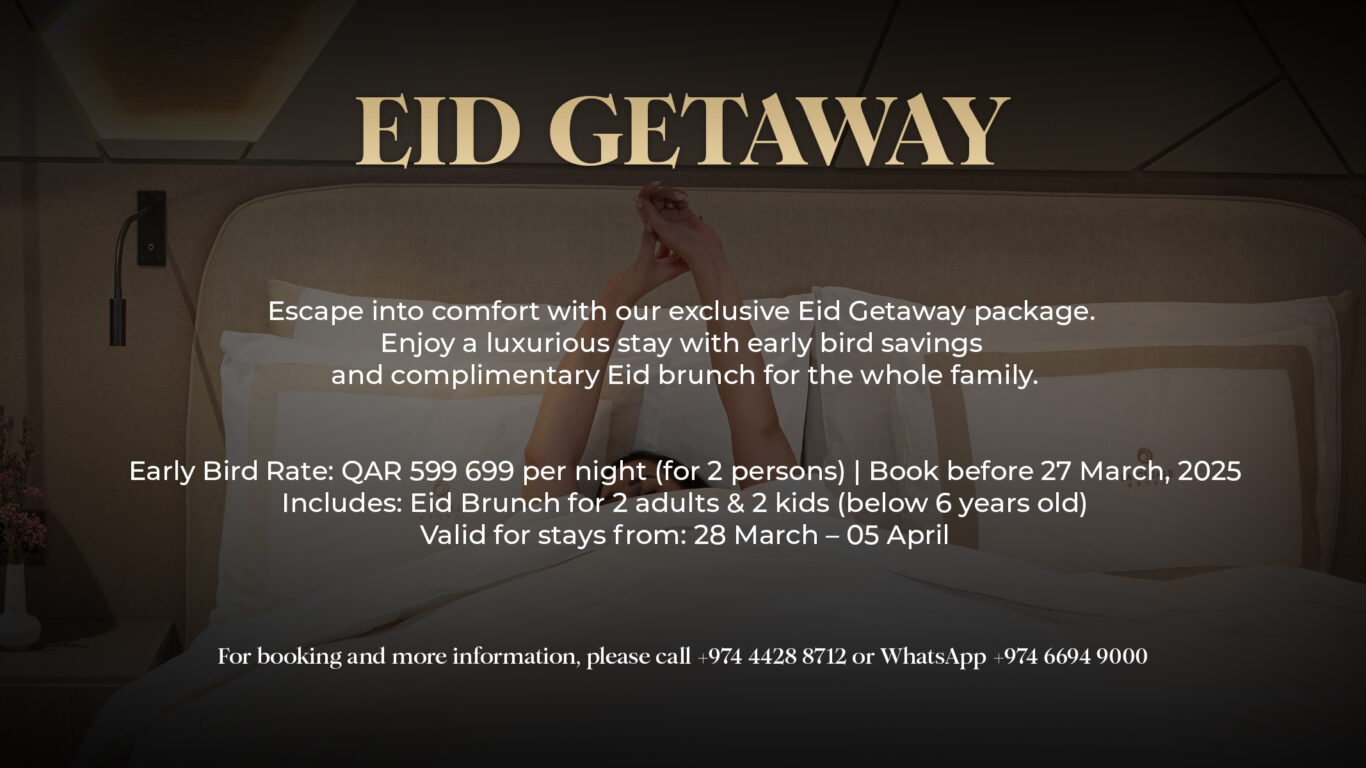 EID GETAWAY

Escape into comfort with our exclusive Eid Getaway package. Enjoy a luxurious stay with early bird savings and complimentary Eid brunch for the whole family.

Early Bird Rate: QAR 599 699 per night (for 2 persons) | Book before 27 March, 2025
Includes: Eid Brunch for 2 adults & 2 kids (below 6 years old)
Valid for stays from: 28 March – 05 April

For booking and more information, please call +974 4428 8712 or WhatsApp +974 6694 9000